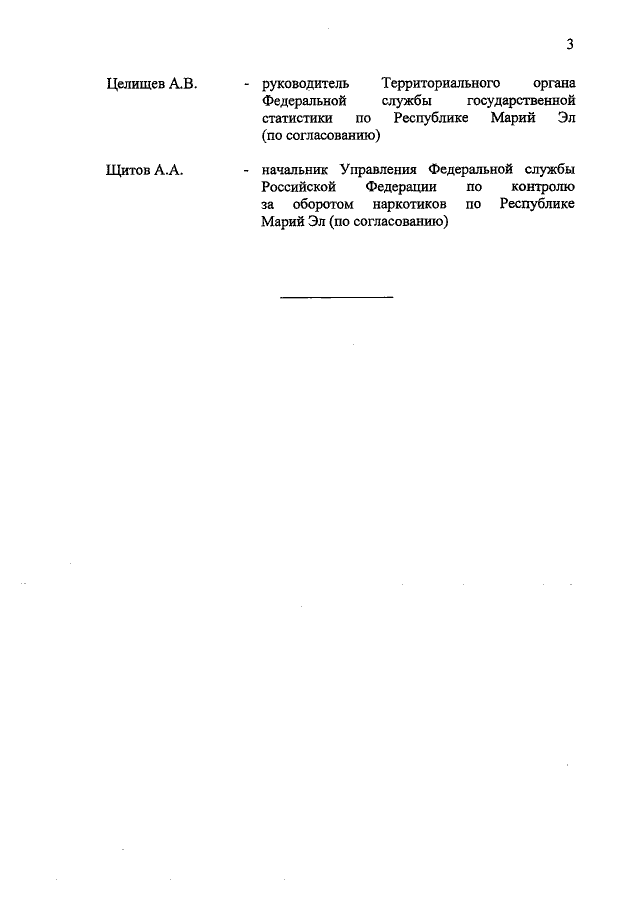 3

Целищев А.В. - руководитель Территориального органа Федеральной службы государственной статистики по Республике Марий Эл (по согласованию)

Щитов А.А. - начальник Управления Федеральной службы Российской Федерации по контролю за оборотом наркотиков по Республике Марий Эл (по согласованию)